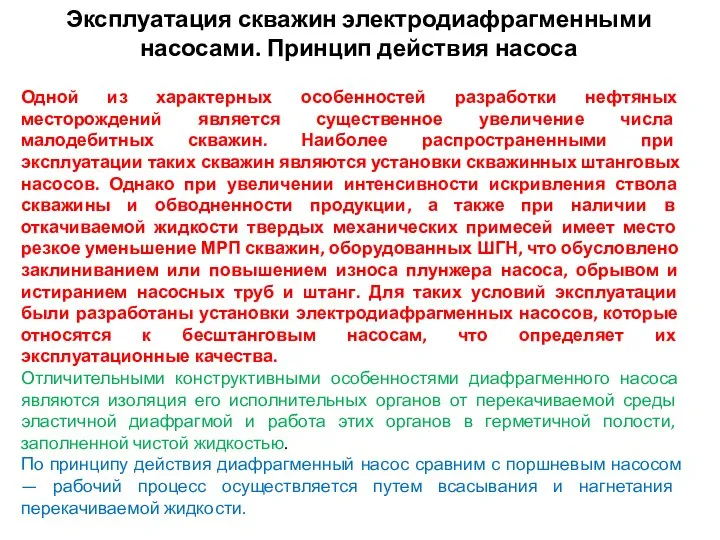 Эксплуатация скважин электродиафрагменными насосами. Принцип действия насоса

Одной из характерных особенностей разработки нефтяных месторождений является существенное увеличение числа малодебитных скважин. Наиболее распространенными при эксплуатации таких скважин являются установки скважинных штанговых насосов. Однако при увеличении интенсивности искривления ствола скважины и обводненности продукции, а также при наличии в откачиваемой жидкости твердых механических примесей имеет место резкое уменьшение МРП скважин, оборудованных ШГН, что обусловлено заклиниванием или повышением износа плунжера насоса, обрывом и истиранием насосных труб и штанг. Для таких условий эксплуатации были разработаны установки электродиафрагменных насосов, которые относятся к бесштанговым насосам, что определяет их эксплуатационные качества.

Отличительными конструктивными особенностями диафрагменного насоса являются изоляция его исполнительных органов от перекачиваемой среды эластичной диафрагмой и работа этих органов в герметичной полости, заполненной чистой жидкостью.

По принципу действия диафрагменный насос сравним с поршневым насосом — рабочий процесс осуществляется путем всасывания и нагнетания перекачиваемой жидкости.